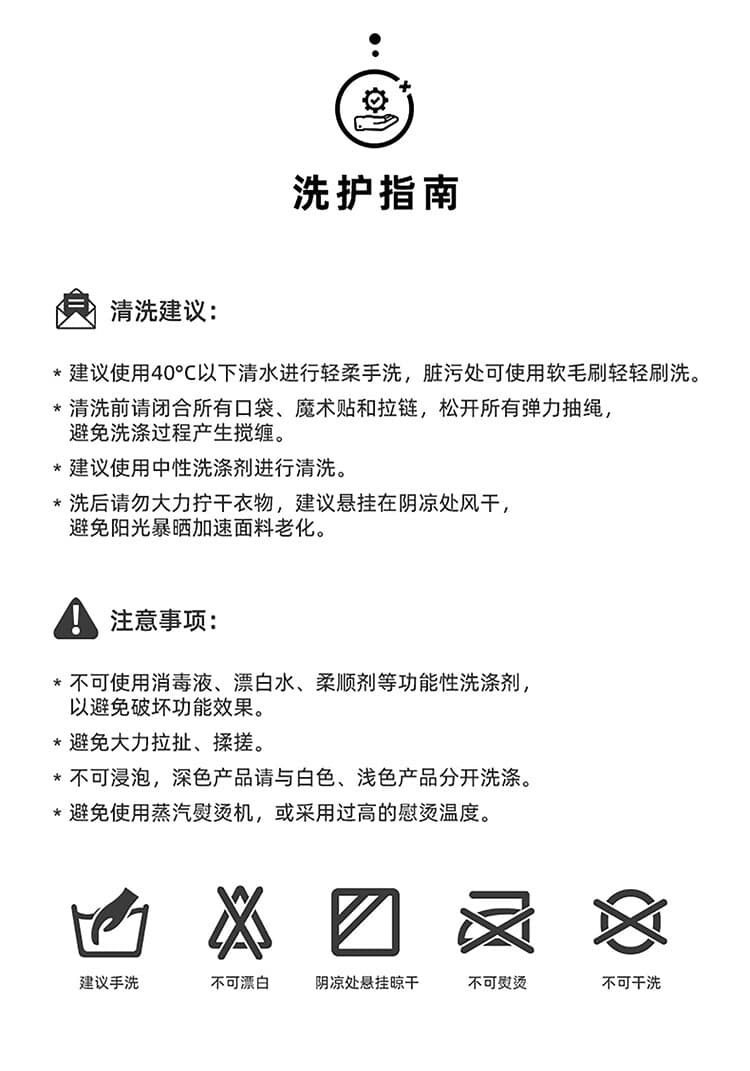 洗护指南

清洗建议:

* 建议使用40°C以下清水进行轻柔手洗，脏污处可使用软毛刷轻轻刷洗。

* 清洗前请闭合所有口袋、魔术贴和拉链，松开所有弹力抽绳，避免洗涤过程产生搅缠。

* 建议使用中性洗涤剂进行清洗。

* 洗后请勿大力拧干衣物，建议悬挂在阴凉处风干，避免阳光暴晒加速面料老化。

注意事项:

* 不可使用消毒液、漂白水、柔顺剂等功能性洗涤剂，以避免破坏功能效果。

* 避免大力拉扯、揉搓。

* 不可浸泡，深色产品请与白色、浅色产品分开洗涤。

* 避免使用蒸汽熨烫机，或采用过高的慰烫温度。

建议手洗 不可漂白 阴凉处悬挂晾干 不可熨烫 不可干洗